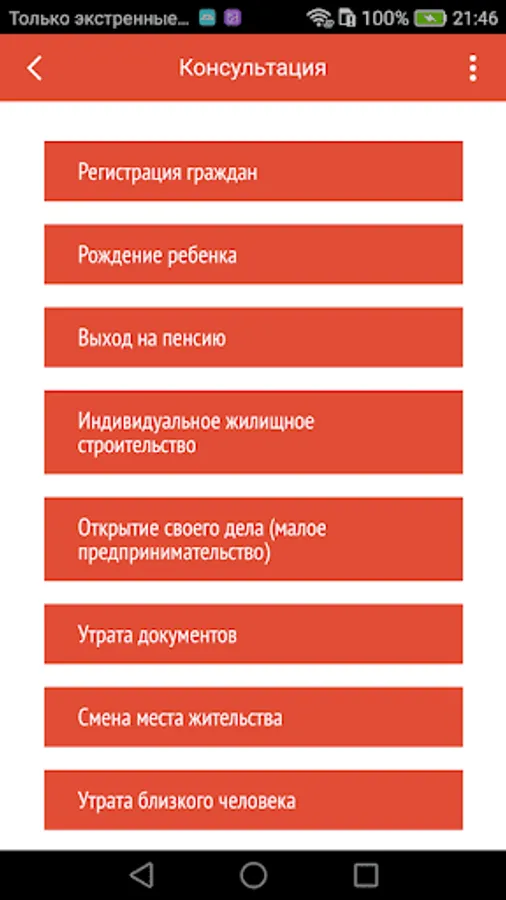 Только экстренные... 100% 21:46

Консультация

Регистрация граждан

Рождение ребенка

Выход на пенсию

Индивидуальное жилищное строительство

Открытие своего дела (малое предпринимательство)

Утрата документов

Смена места жительства

Утрата близкого человека